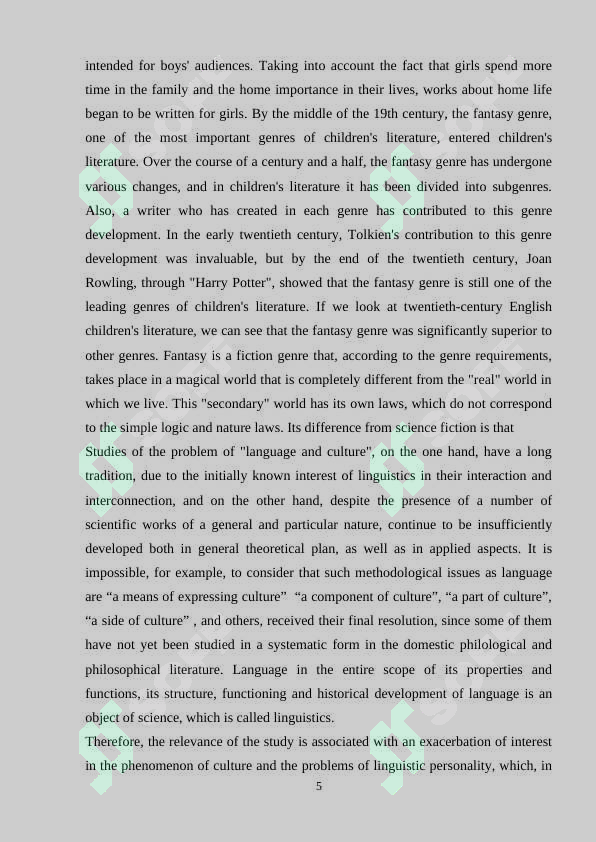 intended for boys' audiences. Taking into account the fact that girls spend more time in the family and the home importance in their lives, works about home life began to be written for girls. By the middle of the 19th century, the fantasy genre, one of the most important genres of children's literature, entered children's literature. Over the course of a century and a half, the fantasy genre has undergone various changes, and in children's literature it has been divided into subgenres. Also, a writer who has created in each genre has contributed to this genre development. In the early twentieth century, Tolkien's contribution to this genre development was invaluable, but by the end of the twentieth century, Joan Rowling, through "Harry Potter", showed that the fantasy genre is still one of the leading genres of children's literature. If we look at twentieth-century English children's literature, we can see that the fantasy genre was significantly superior to other genres. Fantasy is a fiction genre that, according to the genre requirements, takes place in a magical world that is completely different from the "real" world in which we live. This "secondary" world has its own laws, which do not correspond to the simple logic and nature laws. Its difference from science fiction is that
Studies of the problem of "language and culture", on the one hand, have a long tradition, due to the initially known interest of linguistics in their interaction and interconnection, and on the other hand, despite the presence of a number of scientific works of a general and particular nature, continue to be insufficiently developed both in general theoretical plan, as well as in applied aspects. It is impossible, for example, to consider that such methodological issues as language are “a means of expressing culture”  “a component of culture”, “a part of culture”, “a side of culture” , and others, received their final resolution, since some of them have not yet been studied in a systematic form in the domestic philological and philosophical literature. Language in the entire scope of its properties and functions, its structure, functioning and historical development of language is an object of science, which is called linguistics.
Therefore, the relevance of the study is associated with an exacerbation of interest in the phenomenon of culture and the problems of linguistic personality, which, in
5